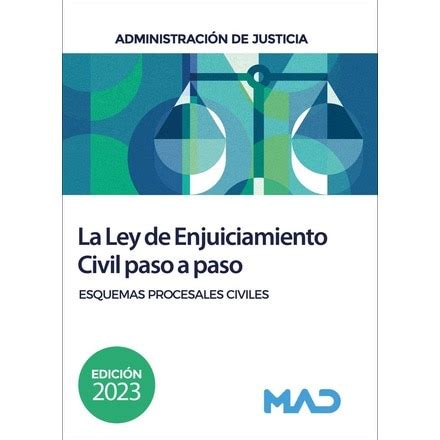 ADMINISTRACIÓN DE JUSTICIA

La Ley de Enjuiciamiento Civil paso a paso

ESQUEMAS PROCESALES CIVILES

EDICIÓN 2023

MAD